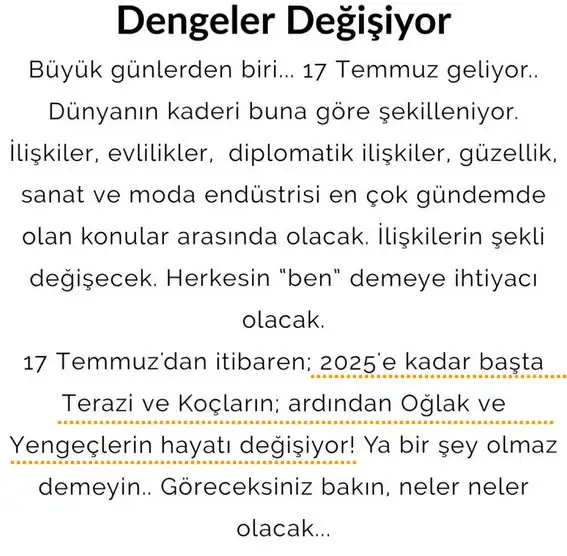 Dengeler Değişiyor

Büyük günlerden biri... 17 Temmuz geliyor.. Dünyanın kaderi buna göre şekilleniyor. İlişkiler, evlilikler, diplomatik ilişkiler, güzellik, sanat ve moda endüstrisi en çok gündemde olan konular arasında olacak. İlişkilerin şekli değişecek. Herkesin "ben" demeye ihtiyacı olacak.

17 Temmuz'dan itibaren; 2025'e kadar başta Terazi ve Koçların; ardından Oğlak ve Yengeçlerin hayatı değişiyor! Ya bir şey olmaz demeyin.. Göreceksiniz bakın, neler neler olacak...